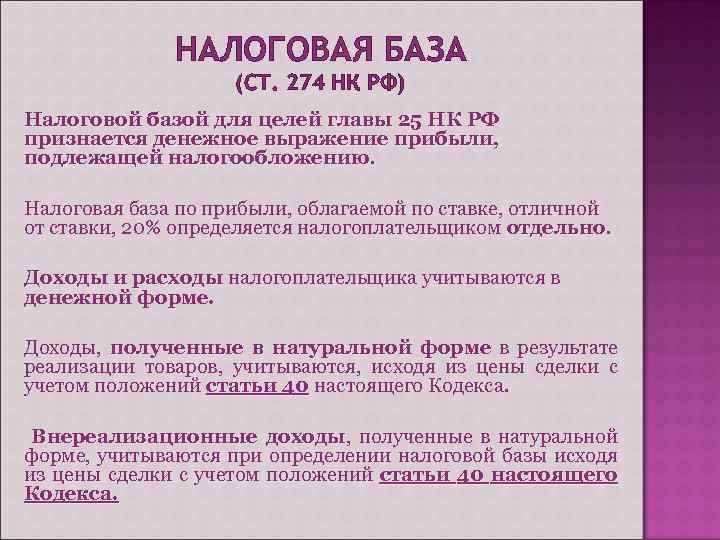 НАЛОГОВАЯ БАЗА
(СТ. 274 НК РФ)

Налоговой базой для целей главы 25 НК РФ признается денежное выражение прибыли, подлежащей налогообложению.

Налоговая база по прибыли, облагаемой по ставке, отличной от ставки, 20% определяется налогоплательщиком отдельно.

Доходы и расходы налогоплательщика учитываются в денежной форме.

Доходы, полученные в натуральной форме в результате реализации товаров, учитываются, исходя из цены сделки с учетом положений статьи 40 настоящего Кодекса.

Внереализационные доходы, полученные в натуральной форме, учитываются при определении налоговой базы исходя из цены сделки с учетом положений статьи 40 настоящего Кодекса.